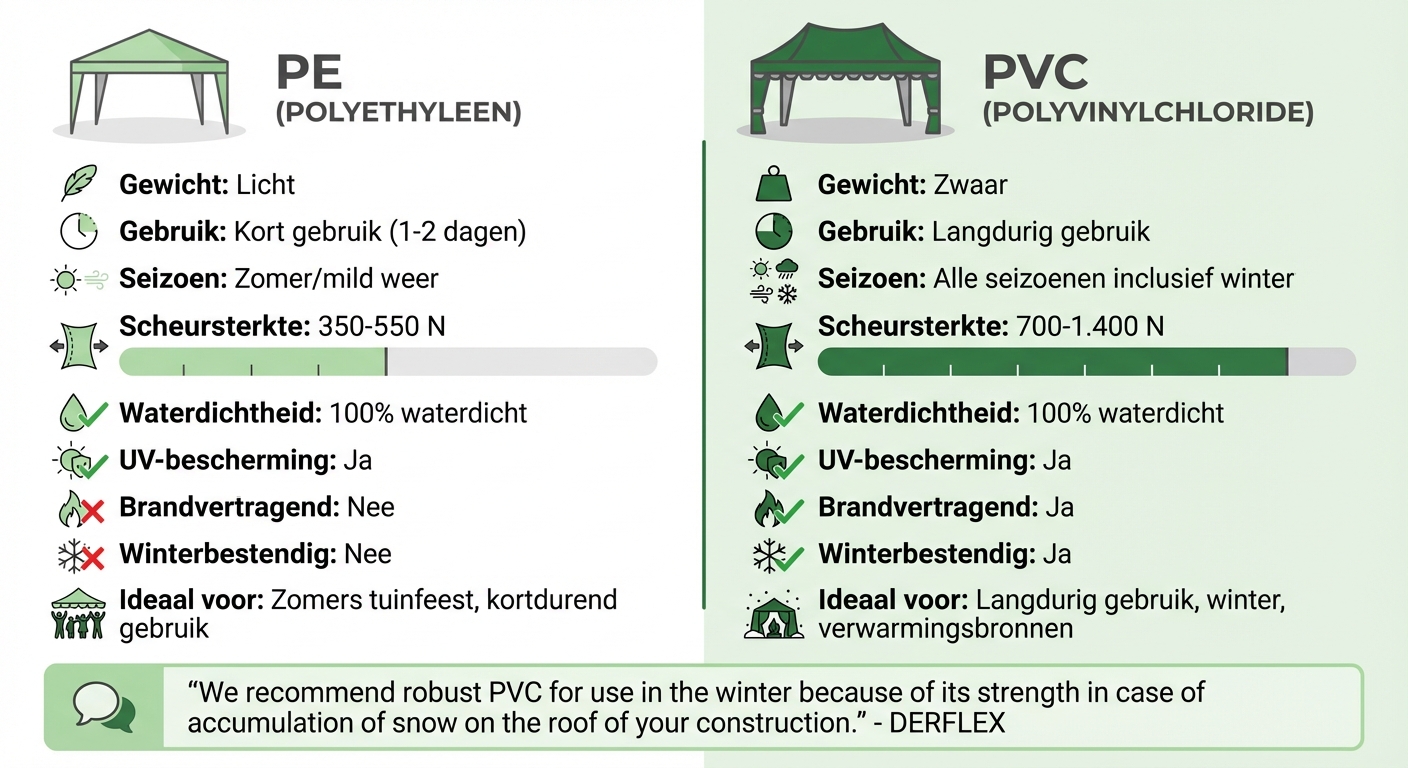 PE
(POLYETHYLEEN)

Gewicht: Licht

Gebruik: Kort gebruik (1-2 dagen)

Seizoen: Zomer/mild weer

Scheursterkte: 350-550 N

Waterdichtheid: 100% waterdicht

UV-bescherming: Ja

Brandvertragend: Nee

Winterbestendig: Nee

Ideaal voor: Zomers tuinfeest, kortdurend gebruik

PVC
(POLYVINYLCHLORIDE)

Gewicht: Zwaar

Gebruik: Langdurig gebruik

Seizoen: Alle seizoenen inclusief winter

Scheursterkte: 700-1.400 N

Waterdichtheid: 100% waterdicht

UV-bescherming: Ja

Brandvertragend: Ja

Winterbestendig: Ja

Ideaal voor: Langdurig gebruik, winter, verwarmingsbronnen

“We recommend robust PVC for use in the winter because of its strength in case of accumulation of snow on the roof of your construction.” - DERFLEX